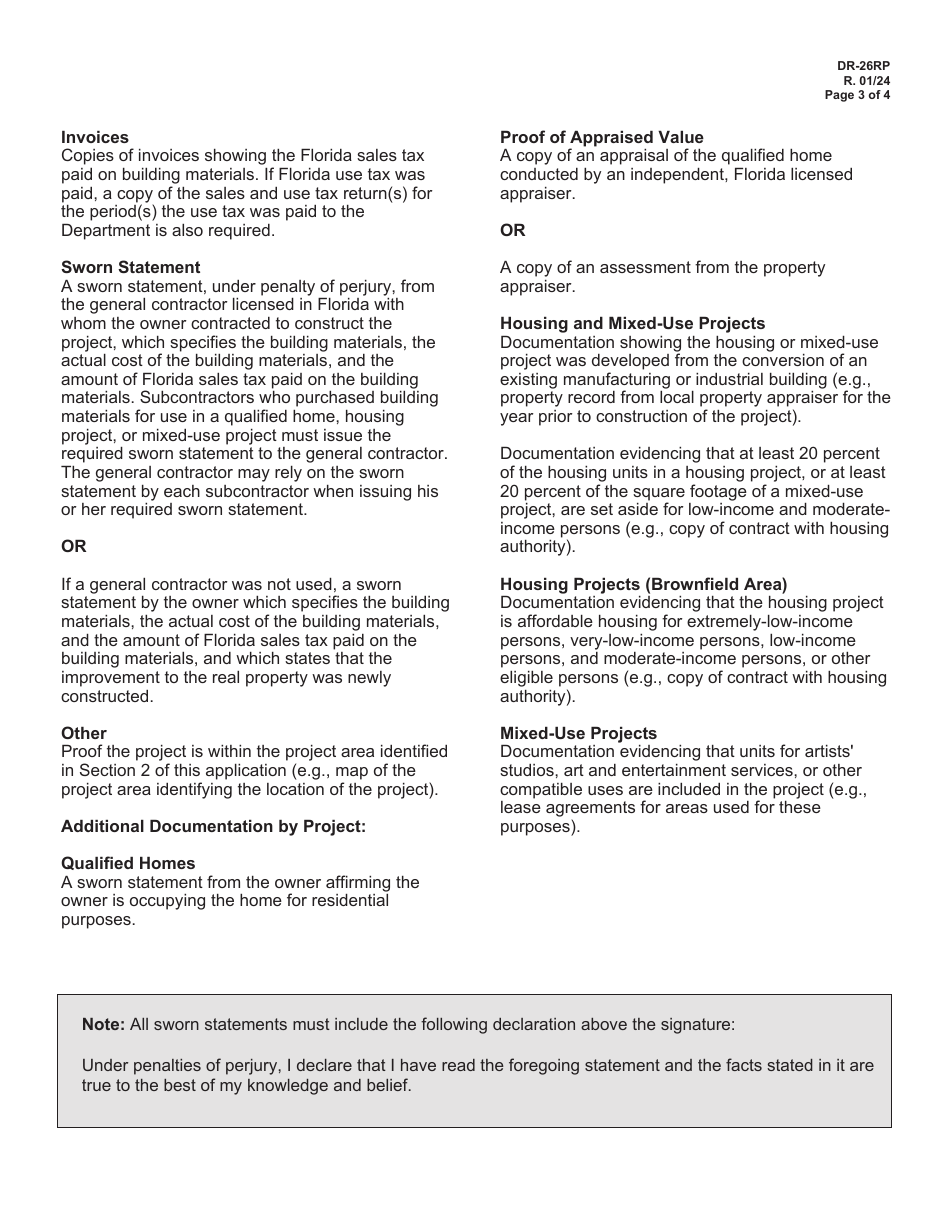 DR-26RP
R. 01/24
Page 3 of 4

Invoices
Copies of invoices showing the Florida sales tax paid on building materials. If Florida use tax was paid, a copy of the sales and use tax return(s) for the period(s) the use tax was paid to the Department is also required.

Sworn Statement
A sworn statement, under penalty of perjury, from the general contractor licensed in Florida with whom the owner contracted to construct the project, which specifies the building materials, the actual cost of the building materials, and the amount of Florida sales tax paid on the building materials. Subcontractors who purchased building materials for use in a qualified home, housing project, or mixed-use project must issue the required sworn statement to the general contractor. The general contractor may rely on the sworn statement by each subcontractor when issuing his or her required sworn statement.

OR

If a general contractor was not used, a sworn statement by the owner which specifies the building materials, the actual cost of the building materials, and the amount of Florida sales tax paid on the building materials, and which states that the improvement to the real property was newly constructed.

Other
Proof the project is within the project area identified in Section 2 of this application (e.g., map of the project area identifying the location of the project).

Additional Documentation by Project:

Qualified Homes
A sworn statement from the owner affirming the owner is occupying the home for residential purposes.

Proof of Appraised Value
A copy of an appraisal of the qualified home conducted by an independent, Florida licensed appraiser.

OR

A copy of an assessment from the property appraiser.

Housing and Mixed-Use Projects
Documentation showing the housing or mixed-use project was developed from the conversion of an existing manufacturing or industrial building (e.g., property record from local property appraiser for the year prior to construction of the project).

Documentation evidencing that at least 20 percent of the housing units in a housing project, or at least 20 percent of the square footage of a mixed-use project, are set aside for low-income and moderate-income persons (e.g., copy of contract with housing authority).

Housing Projects (Brownfield Area)
Documentation evidencing that the housing project is affordable housing for extremely-low-income persons, very-low-income persons, low-income persons, and moderate-income persons, or other eligible persons (e.g., copy of contract with housing authority).

Mixed-Use Projects
Documentation evidencing that units for artists' studios, art and entertainment services, or other compatible uses are included in the project (e.g., lease agreements for areas used for these purposes).

Note: All sworn statements must include the following declaration above the signature:

Under penalties of perjury, I declare that I have read the foregoing statement and the facts stated in it are true to the best of my knowledge and belief.